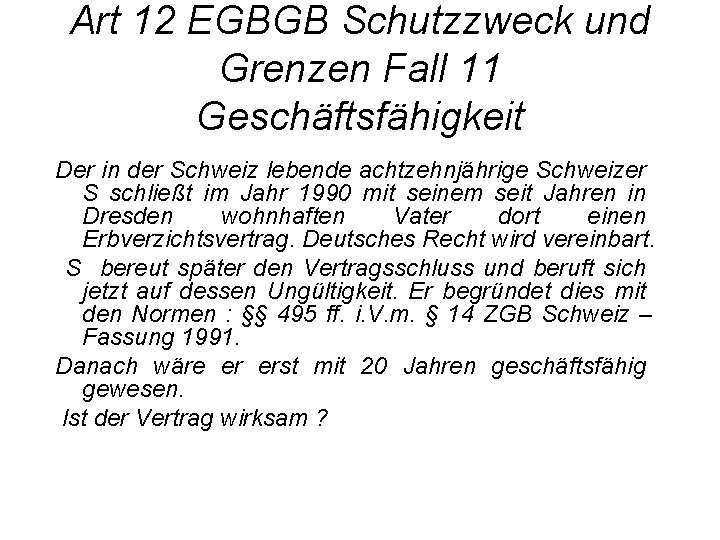 Art 12 EGBGB Schutzzweck und Grenzen Fall 11 Geschäftsfähigkeit

Der in der Schweiz lebende achtzehnjährige Schweizer S schließt im Jahr 1990 mit seinem seit Jahren in Dresden wohnhaften Vater dort einen Erbverzichtsvertrag. Deutsches Recht wird vereinbart.

S bereut später den Vertragsschluss und beruft sich jetzt auf dessen Ungültigkeit. Er begründet dies mit den Normen : §§ 495 ff. i.V.m. § 14 ZGB Schweiz – Fassung 1991.

Danach wäre er erst mit 20 Jahren geschäftsfähig gewesen.

Ist der Vertrag wirksam ?